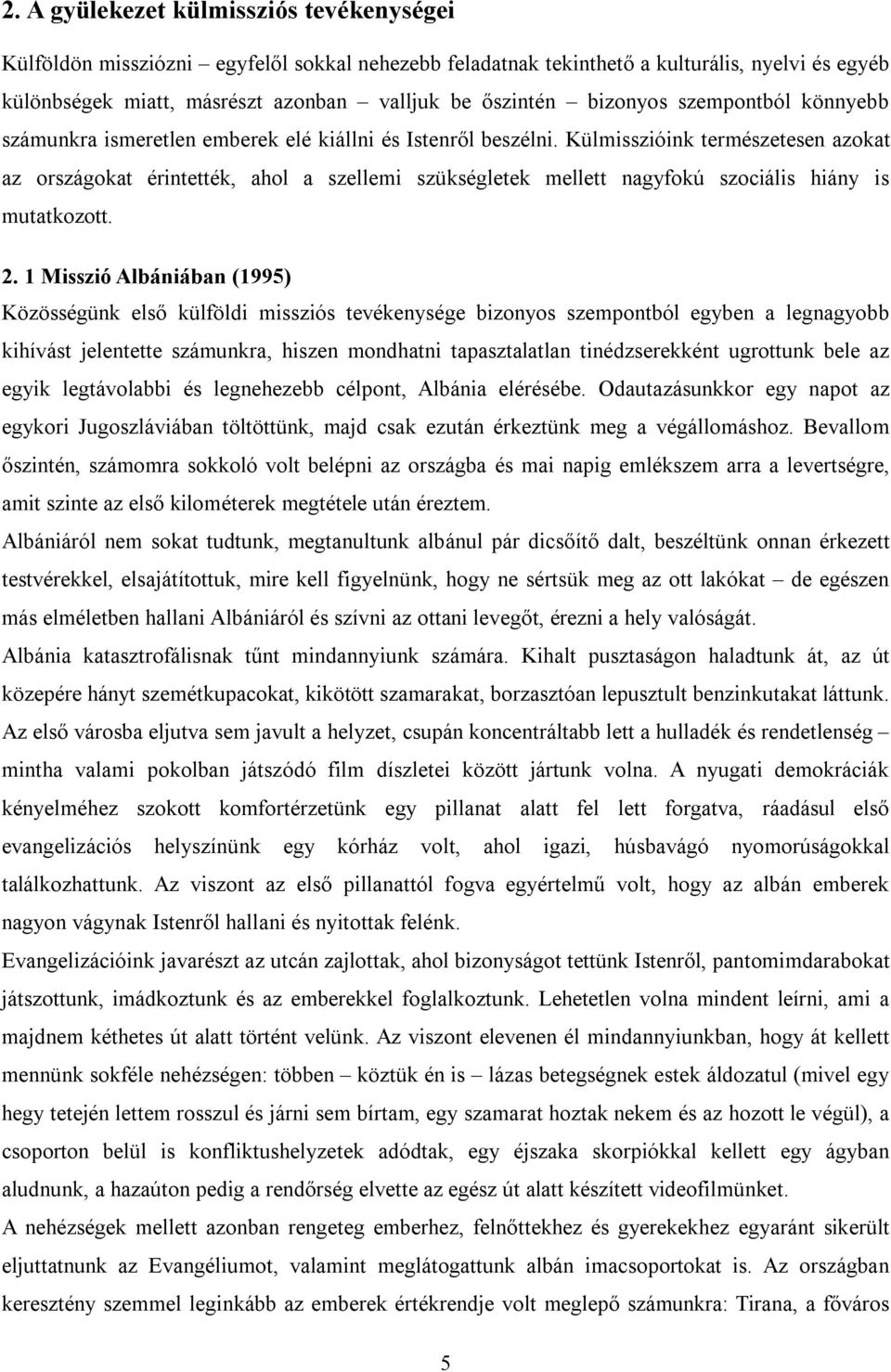 2. A gyülekezet külmissziós tevékenységei

Külföldön missziózni – egyfelől sokkal nehezebb feladatnak tekinthető a kulturális, nyelvi és egyéb különbségek miatt, másrészt azonban – valljuk be őszintén – bizonyos szempontból könnyebb számunkra ismeretlen emberek elé kiállni és Istenről beszélni. Külmisszióink természetesen azokat az országokat érintették, ahol a szellemi szükségletek mellett nagyfokú szociális hiány is mutatkozott.

2. 1 Misszió Albániában (1995)

Közösségünk első külföldi missziós tevékenysége bizonyos szempontból egyben a legnagyobb kihívást jelentette számunkra, hiszen mondhatni tapasztalatlan tinédzserekként ugrottunk bele az egyik legtávolabbi és legnehezebb célpont, Albánia elérésébe. Odautazásunkkor egy napot az egykori Jugoszláviában töltöttünk, majd csak ezután érkeztünk meg a végállomáshoz. Bevallom őszintén, számomra sokkoló volt belépni az országba és mai napig emlékszem arra a levertségre, amit szinte az első kilométerek megtétele után éreztem.

Albániáról nem sokat tudtunk, megtanultunk albánul pár dicsőítő dalt, beszéltünk onnan érkezett testvérekkel, elsajátítottuk, mire kell figyelnünk, hogy ne sértsük meg az ott lakókat – de egészen más elméletben hallani Albániáról és szívni az ottani levegőt, érezni a hely valóságát.

Albánia katasztrofálisnak tűnt mindannyiunk számára. Kihalt pusztaságon haladtunk át, az út közepére hányt szemétkupacokat, kikötött szamarakat, borzasztóan lepusztult benzinkutakat láttunk. Az első városba eljutva sem javult a helyzet, csupán koncentráltabb lett a hulladék és rendetlenség – mintha valami pokolban játszódó film díszletei között jártunk volna. A nyugati demokráciák kényelméhez szokott komfortérzetünk egy pillanat alatt fel lett forgatva, ráadásul első evangelizációs helyszínünk egy kórház volt, ahol igazi, húsbavágó nyomorúságokkal találkozhattunk. Az viszont az első pillanattól fogva egyértelmű volt, hogy az albán emberek nagyon vágynak Istenről hallani és nyitottak felénk.

Evangelizációink javarészt az utcán zajlottak, ahol bizonyságot tettünk Istenről, pantomimdarabokat játszottunk, imádkoztunk és az emberekkel foglalkoztunk. Lehetetlen volna mindent leírni, ami a majdnem kéthetes út alatt történt velünk. Az viszont elevenen él mindannyiunkban, hogy át kellett mennünk sokféle nehézségen: többen – köztük én is – lázas betegségnek estek áldozatul (mivel egy hegy tetején lettem rosszul és járni sem bírtam, egy szamarat hoztak nekem és az hozott le végül), a csoporton belül is konfliktushelyzetek adódtak, egy éjszaka skorpiókkal kellett egy ágyban aludnunk, a hazaúton pedig a rendőrség elvette az egész út alatt készített videofilmünket.

A nehézségek mellett azonban rengeteg emberhez, felnőttekhez és gyerekekhez egyaránt sikerült eljuttatnunk az Evangéliumot, valamint meglátogattunk albán imacsoportokat is. Az országban keresztény szemmel leginkább az emberek értékrendje volt meglepő számunkra: Tirana, a főváros

5